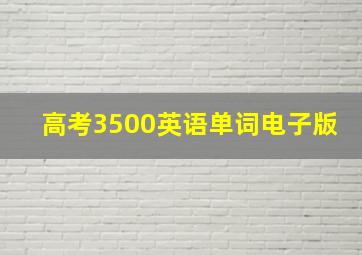 高考3500英语单词电子版